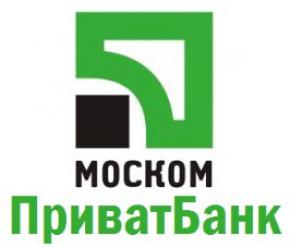 МОСКОМ
ПриватБанк